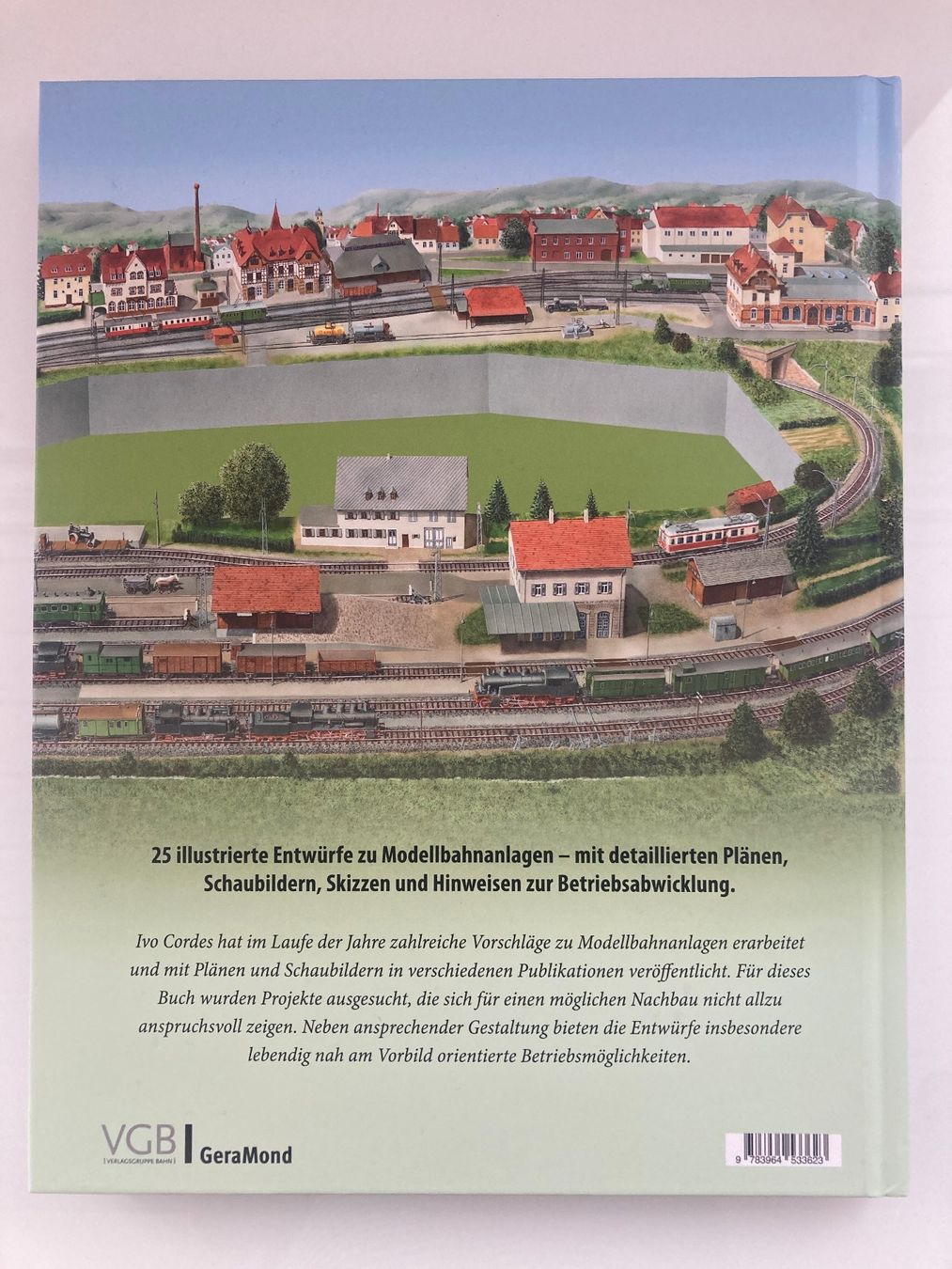 25 illustrierte Entwürfe zu Modellbahnanlagen – mit detaillierten Plänen, Schaubildern, Skizzen und Hinweisen zur Betriebsabwicklung.

Ivo Cordes hat im Laufe der Jahre zahlreiche Vorschläge zu Modellbahnanlagen erarbeitet und mit Plänen und Schaubildern in verschiedenen Publikationen veröffentlicht. Für dieses Buch wurden Projekte ausgesucht, die sich für einen möglichen Nachbau nicht allzu anspruchsvoll zeigen. Neben ansprechender Gestaltung bieten die Entwürfe insbesondere lebendig nah am Vorbild orientierte Betriebsmöglichkeiten.

VGB
[VERLAGSGRUPPE BAHN]
GeraMond

9 783964 533623